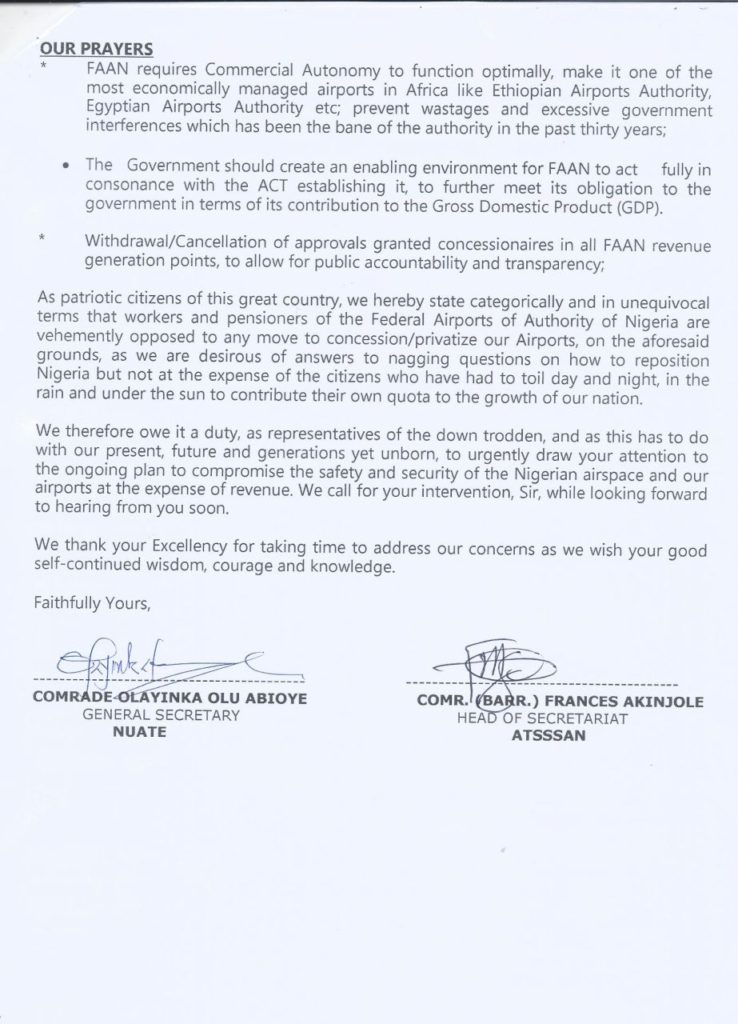 OUR PRAYERS

* FAAN requires Commercial Autonomy to function optimally, make it one of the most economically managed airports in Africa like Ethiopian Airports Authority, Egyptian Airports Authority etc; prevent wastages and excessive government interferences which has been the bane of the authority in the past thirty years;

• The Government should create an enabling environment for FAAN to act fully in consonance with the ACT establishing it, to further meet its obligation to the government in terms of its contribution to the Gross Domestic Product (GDP).

* Withdrawal/Cancellation of approvals granted concessionaires in all FAAN revenue generation points, to allow for public accountability and transparency;

As patriotic citizens of this great country, we hereby state categorically and in unequivocal terms that workers and pensioners of the Federal Airports of Authority of Nigeria are vehemently opposed to any move to concession/privatize our Airports, on the aforesaid grounds, as we are desirous of answers to nagging questions on how to reposition Nigeria but not at the expense of the citizens who have had to toil day and night, in the rain and under the sun to contribute their own quota to the growth of our nation.

We therefore owe it a duty, as representatives of the down trodden, and as this has to do with our present, future and generations yet unborn, to urgently draw your attention to the ongoing plan to compromise the safety and security of the Nigerian airspace and our airports at the expense of revenue. We call for your intervention, Sir, while looking forward to hearing from you soon.

We thank your Excellency for taking time to address our concerns as we wish your good self-continued wisdom, courage and knowledge.

Faithfully Yours,

COMRADE OLAYINKA OLU ABIOYE
GENERAL SECRETARY
NUATE

COMR. (BARR.) FRANCES AKINJOLE
HEAD OF SECRETARIAT
ATSSSAN